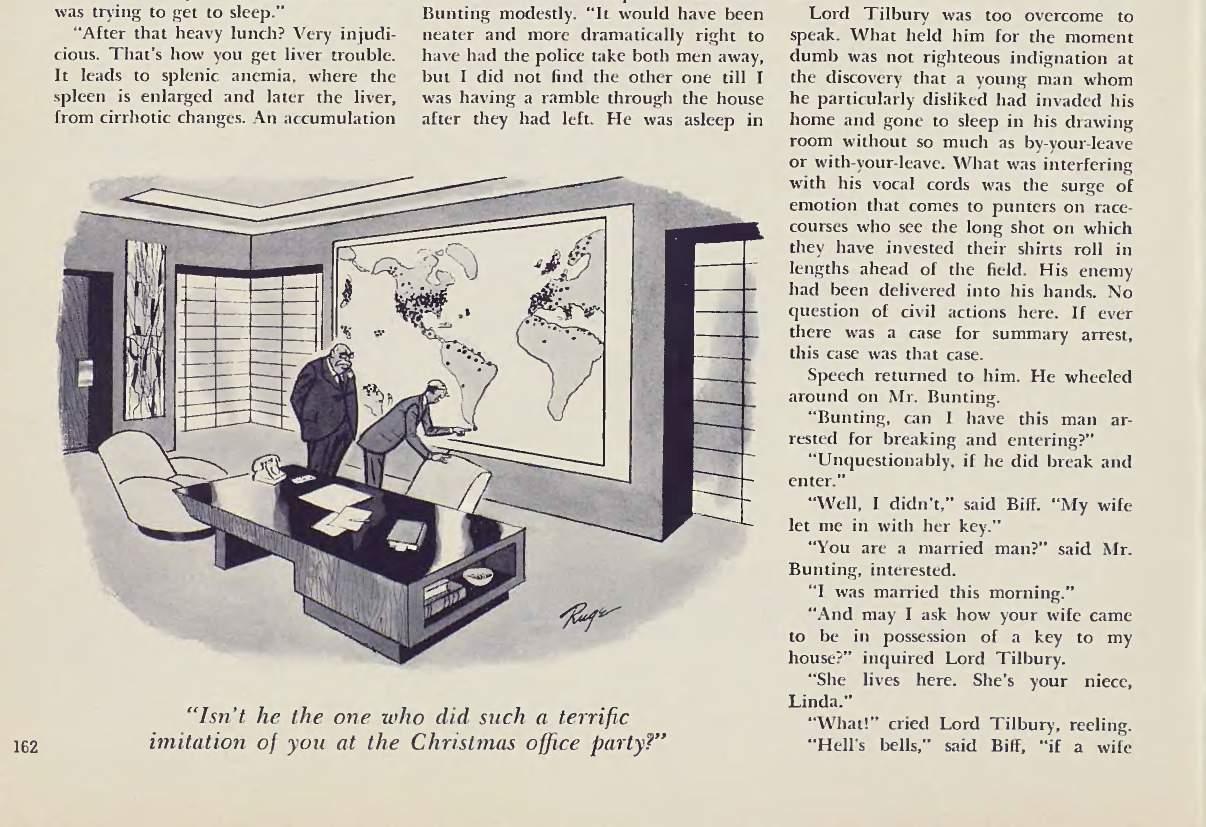 was trying to get to sleep."

"After that heavy lunch? Very injudicious. That's how you get liver trouble. It leads to splenic anemia, where the spleen is enlarged and later the liver, from cirrhotic changes. An accumulation

Bunting modestly. "It would have been neater and more dramatically right to have had the police take both men away, but I did not find the other one till I was having a ramble through the house after they had left. He was asleep in

Lord Tilbury was too overcome to speak. What held him for the moment dumb was not righteous indignation at the discovery that a young man whom he particularly disliked had invaded his home and gone to sleep in his drawing room without so much as by-your-leave or with-your-leave. What was interfering with his vocal cords was the surge of emotion that comes to punters on racecourses who see the long shot on which they have invested their shirts roll in lengths ahead of the field. His enemy had been delivered into his hands. No question of civil actions here. If ever there was a case for summary arrest, this case was that case.

Speech returned to him. He wheeled around on Mr. Bunting.

"Bunting, can I have this man arrested for breaking and entering?"

"Unquestionably, if he did break and enter."

"Well, I didn't," said Biff. "My wife let me in with her key."

"You are a married man?" said Mr. Bunting, interested.

"I was married this morning."

"And may I ask how your wife came to be in possession of a key to my house?" inquired Lord Tilbury.

"She lives here. She's your niece, Linda."

"What!" cried Lord Tilbury, reeling.

"Hell's bells," said Biff, "if a wife

Ruge

"Isn't he the one who did such a terrific imitation of you at the Christmas office party?"

162